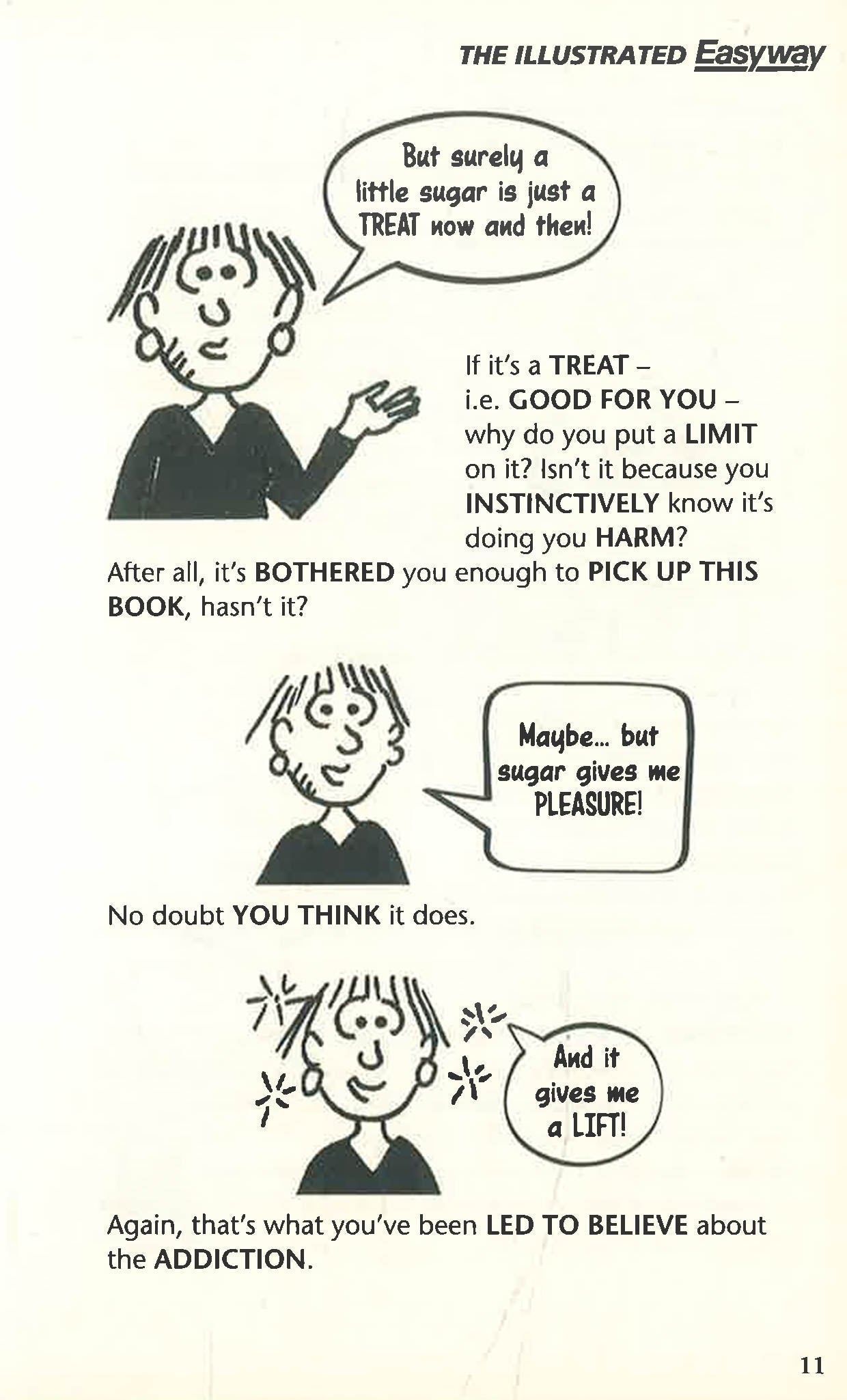 THE ILLUSTRATED Easyway

But surely a little sugar is just a TREAT now and then!

If it's a TREAT – i.e. GOOD FOR YOU – why do you put a LIMIT on it? Isn't it because you INSTINCTIVELY know it's doing you HARM? After all, it's BOTHERED you enough to PICK UP THIS BOOK, hasn't it?

Maybe... but sugar gives me PLEASURE!

No doubt YOU THINK it does.

And it gives me a LIFT!

Again, that's what you've been LED TO BELIEVE about the ADDICTION.

11